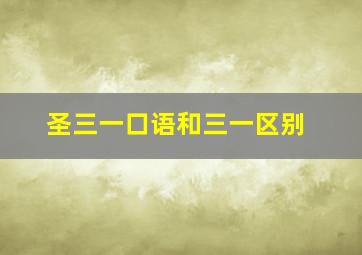 圣三一口语和三一区别